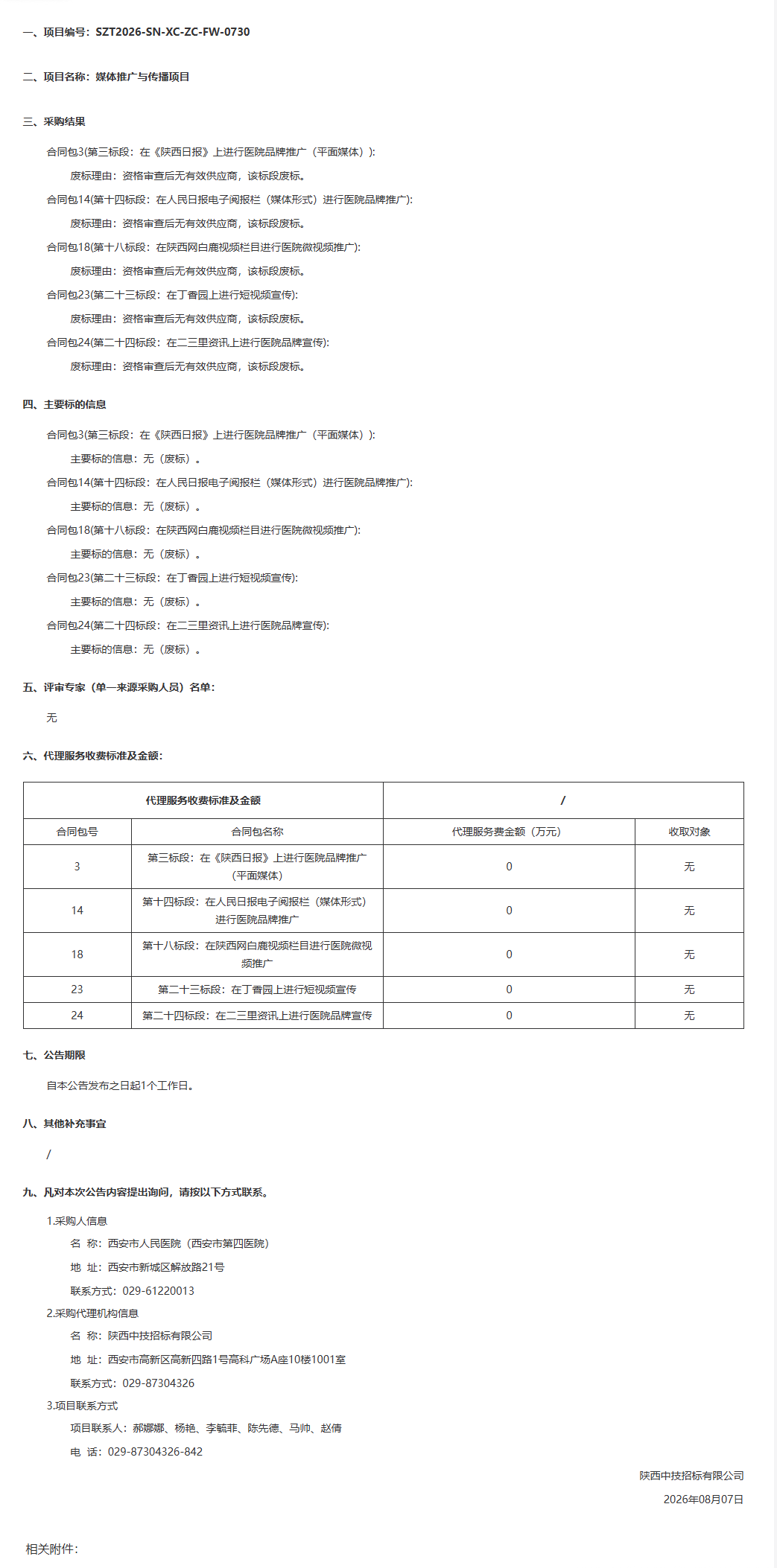 一、项目编号：SZT2026-SN-XC-ZC-FW-0730

二、项目名称：媒体推广与传播项目

三、采购结果

合同包3(第三标段：在《陕西日报》上进行医院品牌推广（平面媒体）):

废标理由：资格审查后无有效供应商，该标段废标。

合同包14(第十四标段：在人民日报电子阅报栏（媒体形式）进行医院品牌推广):

废标理由：资格审查后无有效供应商，该标段废标。

合同包18(第十八标段：在陕西网白鹿视频栏目进行医院微视频推广):

废标理由：资格审查后无有效供应商，该标段废标。

合同包23(第二十三标段：在丁香园上进行短视频宣传):

废标理由：资格审查后无有效供应商，该标段废标。

合同包24(第二十四标段：在二三里资讯上进行医院品牌宣传):

废标理由：资格审查后无有效供应商，该标段废标。

四、主要标的信息

合同包3(第三标段：在《陕西日报》上进行医院品牌推广（平面媒体）):

主要标的信息：无（废标）。

合同包14(第十四标段：在人民日报电子阅报栏（媒体形式）进行医院品牌推广):

主要标的信息：无（废标）。

合同包18(第十八标段：在陕西网白鹿视频栏目进行医院微视频推广):

主要标的信息：无（废标）。

合同包23(第二十三标段：在丁香园上进行短视频宣传):

主要标的信息：无（废标）。

合同包24(第二十四标段：在二三里资讯上进行医院品牌宣传):

主要标的信息：无（废标）。

五、评审专家（单一来源采购人员）名单：

无

六、代理服务收费标准及金额：

| 代理服务收费标准及金额 | | / | |
|---|---|---|---|
| 合同包号 | 合同包名称 | 代理服务费金额（万元） | 收取对象 |
| 3 | 第三标段：在《陕西日报》上进行医院品牌推广（平面媒体） | 0 | 无 |
| 14 | 第十四标段：在人民日报电子阅报栏（媒体形式）进行医院品牌推广 | 0 | 无 |
| 18 | 第十八标段：在陕西网白鹿视频栏目进行医院微视频推广 | 0 | 无 |
| 23 | 第二十三标段：在丁香园上进行短视频宣传 | 0 | 无 |
| 24 | 第二十四标段：在二三里资讯上进行医院品牌宣传 | 0 | 无 |

七、公告期限

自本公告发布之日起1个工作日。

八、其他补充事宜

/

九、凡对本次公告内容提出询问，请按以下方式联系。

1.采购人信息

名 称：西安市人民医院（西安市第四医院）

地 址：西安市新城区解放路21号

联系方式：029-61220013

2.采购代理机构信息

名 称：陕西中技招标有限公司

地 址：西安市高新区高新四路1号高科广场A座10楼1001室

联系方式：029-87304326

3.项目联系方式

项目联系人：郝娜娜、杨艳、李毓菲、陈先德、马帅、赵倩

电 话：029-87304326-842

陕西中技招标有限公司

2026年08月07日

相关附件：